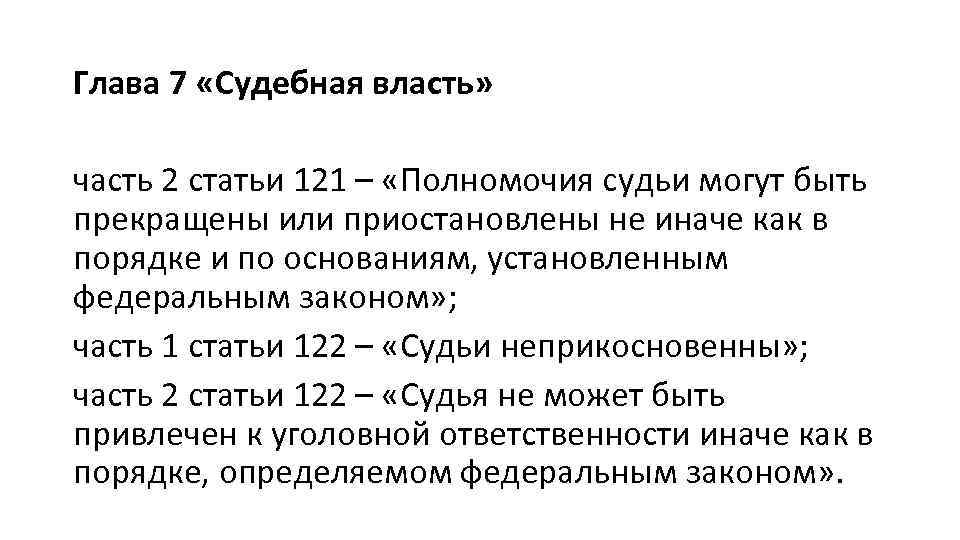 Глава 7 «Судебная власть»

часть 2 статьи 121 – «Полномочия судьи могут быть прекращены или приостановлены не иначе как в порядке и по основаниям, установленным федеральным законом»;

часть 1 статьи 122 – «Судьи неприкосновенны»;

часть 2 статьи 122 – «Судья не может быть привлечен к уголовной ответственности иначе как в порядке, определяемом федеральным законом».